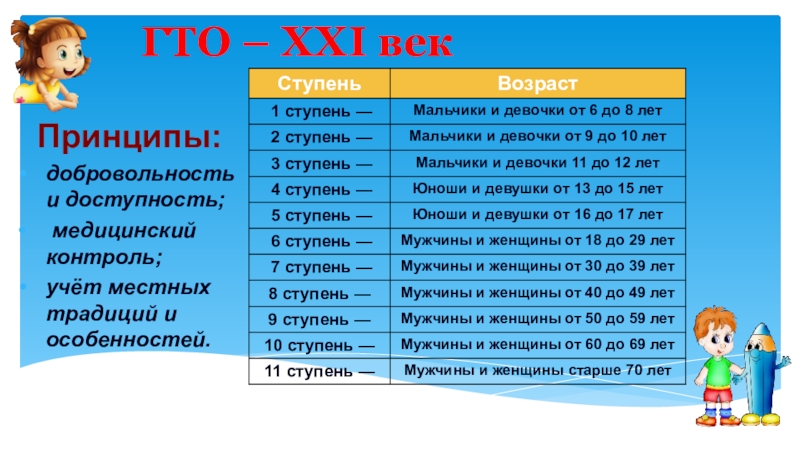 ГТО – XXI век

Принципы:

• добровольность и доступность;
• медицинский контроль;
• учёт местных традиций и особенностей.

| Ступень | Возраст |
|---|---|
| 1 ступень — | Мальчики и девочки от 6 до 8 лет |
| 2 ступень — | Мальчики и девочки от 9 до 10 лет |
| 3 ступень — | Мальчики и девочки 11 до 12 лет |
| 4 ступень — | Юноши и девушки от 13 до 15 лет |
| 5 ступень — | Юноши и девушки от 16 до 17 лет |
| 6 ступень — | Мужчины и женщины от 18 до 29 лет |
| 7 ступень — | Мужчины и женщины от 30 до 39 лет |
| 8 ступень — | Мужчины и женщины от 40 до 49 лет |
| 9 ступень — | Мужчины и женщины от 50 до 59 лет |
| 10 ступень — | Мужчины и женщины от 60 до 69 лет |
| 11 ступень — | Мужчины и женщины старше 70 лет |